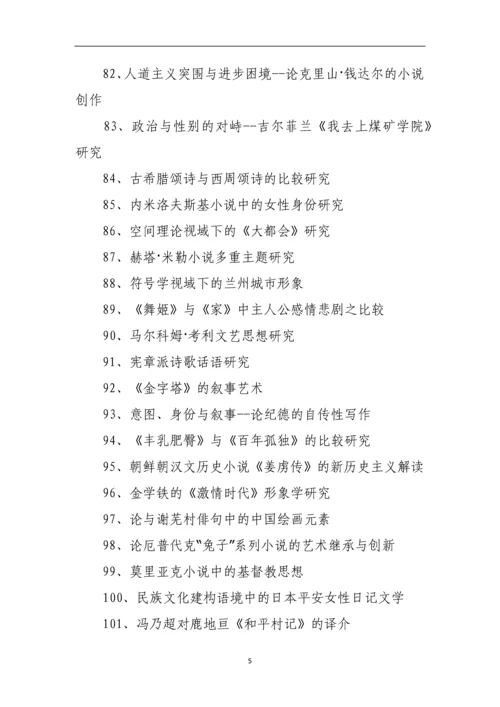 82、人道主义突围与进步困境--论克里山·钱达尔的小说创作

83、政治与性别的对峙--吉尔菲兰《我去上煤矿学院》研究

84、古希腊颂诗与西周颂诗的比较研究

85、内米洛夫斯基小说中的女性身份研究

86、空间理论视域下的《大都会》研究

87、赫塔·米勒小说多重主题研究

88、符号学视域下的兰州城市形象

89、《舞姬》与《家》中主人公感情悲剧之比较

90、马尔科姆·考利文艺思想研究

91、宪章派诗歌话语研究

92、《金字塔》的叙事艺术

93、意图、身份与叙事--论纪德的自传性写作

94、《丰乳肥臀》与《百年孤独》的比较研究

95、朝鲜朝汉文历史小说《姜虏传》的新历史主义解读

96、金学铁的《激情时代》形象学研究

97、论与谢芜村俳句中的中国绘画元素

98、论厄普代克"兔子"系列小说的艺术继承与创新

99、莫里亚克小说中的基督教思想

100、民族文化建构语境中的日本平安女性日记文学

101、冯乃超对鹿地亘《和平村记》的译介

5